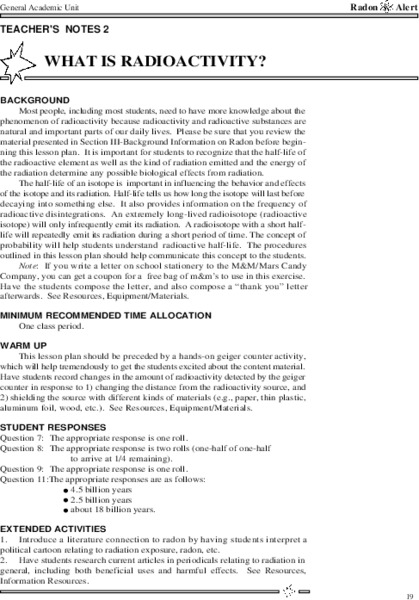 General Academic Unit

Radon Alert

TEACHER'S NOTES 2

WHAT IS RADIOACTIVITY?

BACKGROUND

Most people, including most students, need to have more knowledge about the phenomenon of radioactivity because radioactivity and radioactive substances are natural and important parts of our daily lives. Please be sure that you review the material presented in Section III-Background Information on Radon before beginning this lesson plan. It is important for students to recognize that the half-life of the radioactive element as well as the kind of radiation emitted and the energy of the radiation determine any possible biological effects from radiation.

The half-life of an isotope is important in influencing the behavior and effects of the isotope and its radiation. Half-life tells us how long the isotope will last before decaying into something else. It also provides information on the frequency of radioactive disintegrations. An extremely long-lived radioisotope (radioactive isotope) will only infrequently emit its radiation. A radioisotope with a short half-life will repeatedly emit its radiation during a short period of time. The concept of probability will help students understand radioactive half-life. The procedures outlined in this lesson plan should help communicate this concept to the students.

Note: If you write a letter on school stationery to the M&M/Mars Candy Company, you can get a coupon for a free bag of m&m's to use in this exercise. Have the students compose the letter, and also compose a "thank you" letter afterwards. See Resources, Equipment/Materials.

MINIMUM RECOMMENDED TIME ALLOCATION

One class period.

WARM UP

This lesson plan should be preceded by a hands-on geiger counter activity, which will help tremendously to get the students excited about the content material. Have students record changes in the amount of radioactivity detected by the geiger counter in response to 1) changing the distance from the radioactivity source, and 2) shielding the source with different kinds of materials (e.g., paper, thin plastic, aluminum foil, wood, etc.). See Resources, Equipment/Materials.

STUDENT RESPONSES

Question 7: The appropriate response is one roll.
Question 8: The appropriate response is two rolls (one-half of one-half to arrive at 1/4 remaining).
Question 9: The appropriate response is one roll.
Question 11: The appropriate responses are as follows:
● 4.5 billion years
● 2.5 billion years
● about 18 billion years.

EXTENDED ACTIVITIES

1. Introduce a literature connection to radon by having students interpret a political cartoon relating to radiation exposure, radon, etc.
2. Have students research current articles in periodicals relating to radiation in general, including both beneficial uses and harmful effects. See Resources, Information Resources.

19